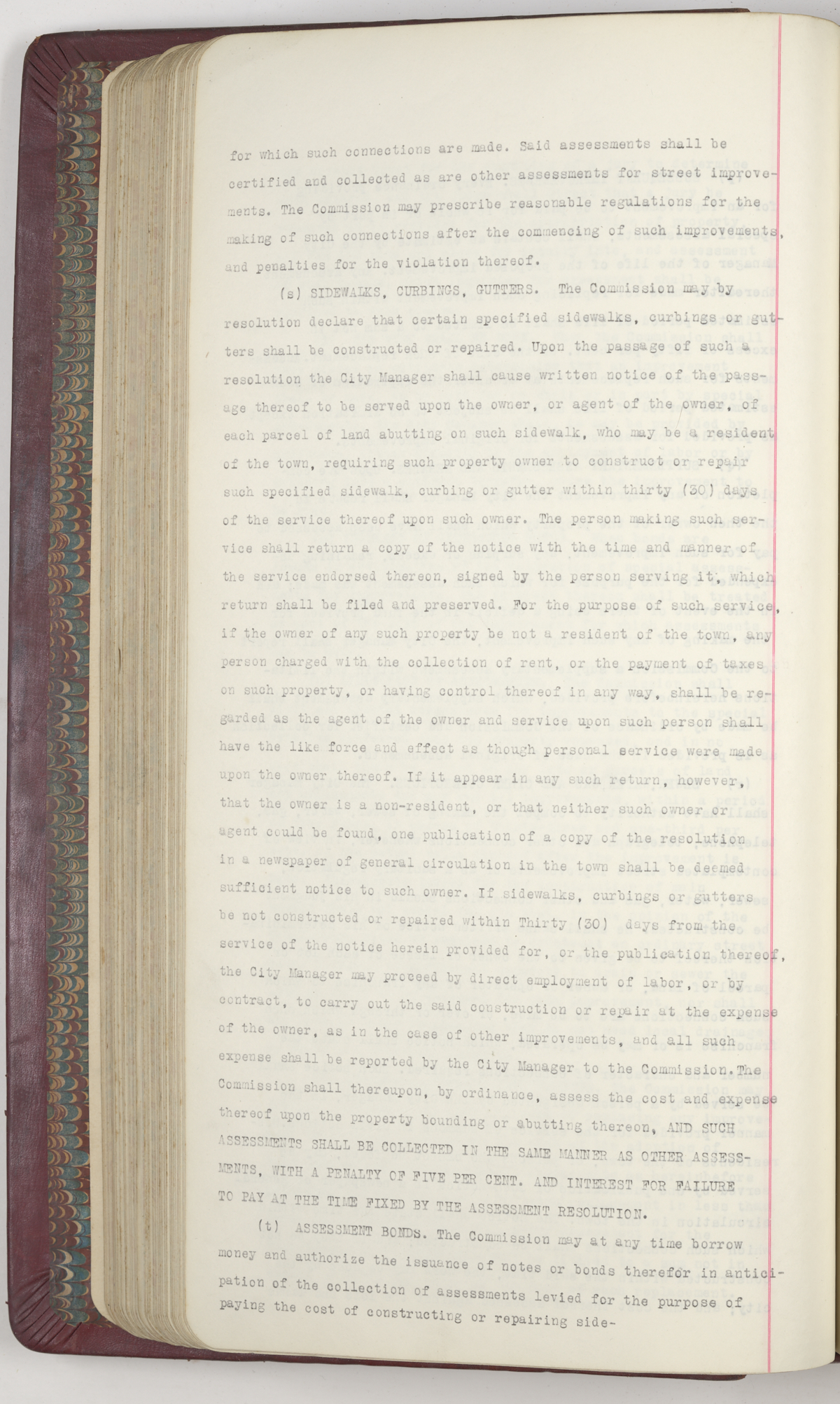 for which such connections are made. Said assessments shall be certified and collected as are other assessments for street improvements. The Commission may prescribe reasonable regulations for the making of such connections after the commencing of such improvements, and penalties for the violation thereof.

(s) SIDEWALKS, CURBINGS, GUTTERS. The Commission may by resolution declare that certain specified sidewalks, curbings or gutters shall be constructed or repaired. Upon the passage of such a resolution the City Manager shall cause written notice of the passage thereof to be served upon the owner, or agent of the owner, of each parcel of land abutting on such sidewalk, who may be a resident of the town, requiring such property owner to construct or repair such specified sidewalk, curbing or gutter within thirty (30) days of the service thereof upon such owner. The person making such service shall return a copy of the notice with the time and manner of the service endorsed thereon, signed by the person serving it, which return shall be filed and preserved. For the purpose of such service, if the owner of any such property be not a resident of the town, any person charged with the collection of rent, or the payment of taxes on such property, or having control thereof in any way, shall be regarded as the agent of the owner and service upon such person shall have the like force and effect as though personal service were made upon the owner thereof. If it appear in any such return, however, that the owner is a non-resident, or that neither such owner or agent could be found, one publication of a copy of the resolution in a newspaper of general circulation in the town shall be deemed sufficient notice to such owner. If sidewalks, curbings or gutters be not constructed or repaired within Thirty (30) days from the service of the notice herein provided for, or the publication thereof, the City Manager may proceed by direct employment of labor, or by contract, to carry out the said construction or repair at the expense of the owner, as in the case of other improvements, and all such expense shall be reported by the City Manager to the Commission. The Commission shall thereupon, by ordinance, assess the cost and expense thereof upon the property bounding or abutting thereon, AND SUCH ASSESSMENTS SHALL BE COLLECTED IN THE SAME MANNER AS OTHER ASSESSMENTS, WITH A PENALTY OF FIVE PER CENT. AND INTEREST FOR FAILURE TO PAY AT THE TIME FIXED BY THE ASSESSMENT RESOLUTION.

(t) ASSESSMENT BONDS. The Commission may at any time borrow money and authorize the issuance of notes or bonds therefor in anticipation of the collection of assessments levied for the purpose of paying the cost of constructing or repairing side-